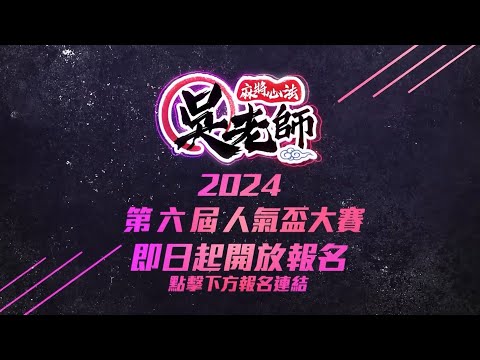 麻將心法
吳老師

2024
第六屆人氣盃大賽
即日起開放報名
點擊下方報名連結